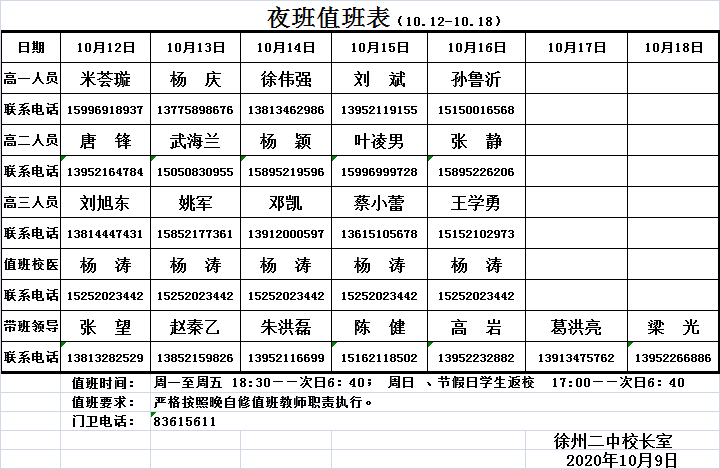 夜班值班表（10.12-10.18）

| 日期 | 10月12日 | 10月13日 | 10月14日 | 10月15日 | 10月16日 | 10月17日 | 10月18日 |
|---|---|---|---|---|---|---|---|
| 高一人员 | 米荟璇 | 杨　庆 | 徐伟强 | 刘　斌 | 孙鲁沂 | | |
| 联系电话 | 15996918937 | 13775898676 | 13813462986 | 13952119155 | 15150016568 | | |
| 高二人员 | 唐　锋 | 武海兰 | 杨　颖 | 叶凌男 | 张　静 | | |
| 联系电话 | 13952164784 | 15050830955 | 15895219596 | 15996999728 | 15895226206 | | |
| 高三人员 | 刘旭东 | 姚军 | 邓凯 | 蔡小蕾 | 王学勇 | | |
| 联系电话 | 13814447431 | 15852177361 | 13912000597 | 13615105678 | 15152102973 | | |
| 值班校医 | 杨　涛 | 杨　涛 | 杨　涛 | 杨　涛 | 杨　涛 | | |
| 联系电话 | 15252023442 | 15252023442 | 15252023442 | 15252023442 | 15252023442 | | |
| 带班领导 | 张　望 | 赵秦乙 | 朱洪磊 | 陈　健 | 高　岩 | 葛洪亮 | 梁　光 |
| 联系电话 | 13813282529 | 13852159826 | 13952116699 | 15162118502 | 13952232882 | 13913475762 | 13952266886 |

值班时间：　周一至周五 18:30——次日6：40；　周日　、节假日学生返校　17:00——次日6：40

值班要求：　严格按照晚自修值班教师职责执行。

门卫电话：　83615611

徐州二中校长室
2020年10月9日